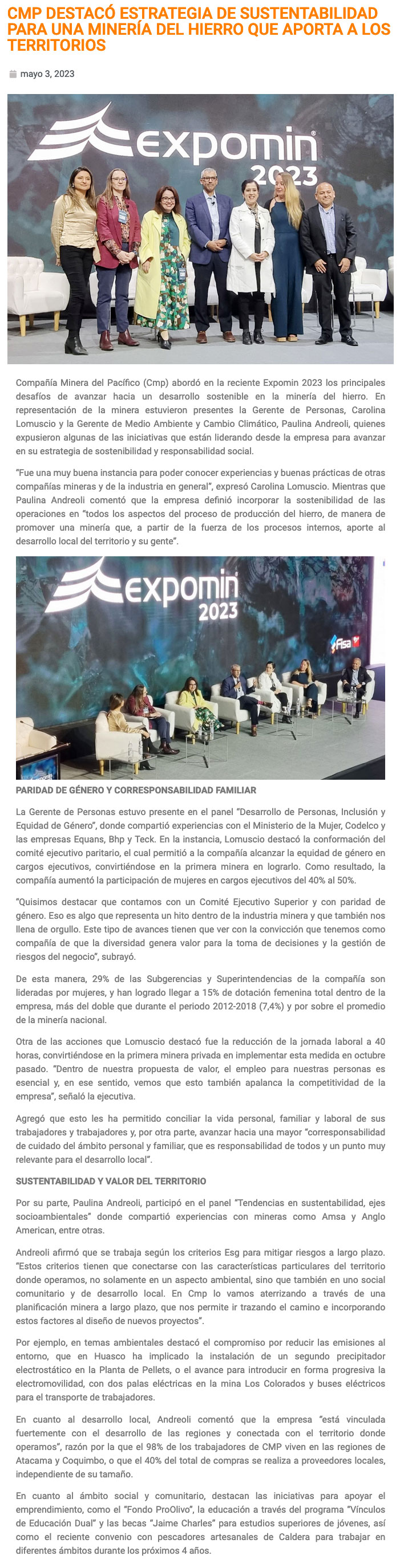 CMP DESTACÓ ESTRATEGIA DE SUSTENTABILIDAD PARA UNA MINERÍA DEL HIERRO QUE APORTA A LOS TERRITORIOS

mayo 3, 2023

expomin 2023

Compañía Minera del Pacífico (Cmp) abordó en la reciente Expomin 2023 los principales desafíos de avanzar hacia un desarrollo sostenible en la minería del hierro. En representación de la minera estuvieron presentes la Gerente de Personas, Carolina Lomuscio y la Gerente de Medio Ambiente y Cambio Climático, Paulina Andreoli, quienes expusieron algunas de las iniciativas que están liderando desde la empresa para avanzar en su estrategia de sostenibilidad y responsabilidad social.

"Fue una muy buena instancia para poder conocer experiencias y buenas prácticas de otras compañías mineras y de la industria en general", expresó Carolina Lomuscio. Mientras que Paulina Andreoli comentó que la empresa definió incorporar la sostenibilidad de las operaciones en "todos los aspectos del proceso de producción del hierro, de manera de promover una minería que, a partir de la fuerza de los procesos internos, aporte al desarrollo local del territorio y su gente".

expomin 2023

Fisa

PARIDAD DE GÉNERO Y CORRESPONSABILIDAD FAMILIAR

La Gerente de Personas estuvo presente en el panel "Desarrollo de Personas, Inclusión y Equidad de Género", donde compartió experiencias con el Ministerio de la Mujer, Codelco y las empresas Equans, Bhp y Teck. En la instancia, Lomuscio destacó la conformación del comité ejecutivo paritario, el cual permitió a la compañía alcanzar la equidad de género en cargos ejecutivos, convirtiéndose en la primera minera en lograrlo. Como resultado, la compañía aumentó la participación de mujeres en cargos ejecutivos del 40% al 50%.

"Quisimos destacar que contamos con un Comité Ejecutivo Superior y con paridad de género. Eso es algo que representa un hito dentro de la industria minera y que también nos llena de orgullo. Este tipo de avances tienen que ver con la convicción que tenemos como compañía de que la diversidad genera valor para la toma de decisiones y la gestión de riesgos del negocio", subrayó.

De esta manera, 29% de las Subgerencias y Superintendencias de la compañía son lideradas por mujeres, y han logrado llegar a 15% de dotación femenina total dentro de la empresa, más del doble que durante el periodo 2012-2018 (7,4%) y por sobre el promedio de la minería nacional.

Otra de las acciones que Lomuscio destacó fue la reducción de la jornada laboral a 40 horas, convirtiéndose en la primera minera privada en implementar esta medida en octubre pasado. "Dentro de nuestra propuesta de valor, el empleo para nuestras personas es esencial y, en ese sentido, vemos que esto también apalanca la competitividad de la empresa", señaló la ejecutiva.

Agregó que esto les ha permitido conciliar la vida personal, familiar y laboral de sus trabajadores y trabajadores y, por otra parte, avanzar hacia una mayor "corresponsabilidad de cuidado del ámbito personal y familiar, que es responsabilidad de todos y un punto muy relevante para el desarrollo local".

SUSTENTABILIDAD Y VALOR DEL TERRITORIO

Por su parte, Paulina Andreoli, participó en el panel "Tendencias en sustentabilidad, ejes socioambientales" donde compartió experiencias con mineras como Amsa y Anglo American, entre otras.

Andreoli afirmó que se trabaja según los criterios Esg para mitigar riesgos a largo plazo. "Estos criterios tienen que conectarse con las características particulares del territorio donde operamos, no solamente en un aspecto ambiental, sino que también en uno social comunitario y de desarrollo local. En Cmp lo vamos aterrizando a través de una planificación minera a largo plazo, que nos permite ir trazando el camino e incorporando estos factores al diseño de nuevos proyectos".

Por ejemplo, en temas ambientales destacó el compromiso por reducir las emisiones al entorno, que en Huasco ha implicado la instalación de un segundo precipitador electrostático en la Planta de Pellets, o el avance para introducir en forma progresiva la electromovilidad, con dos palas eléctricas en la mina Los Colorados y buses eléctricos para el transporte de trabajadores.

En cuanto al desarrollo local, Andreoli comentó que la empresa "está vinculada fuertemente con el desarrollo de las regiones y conectada con el territorio donde operamos", razón por la que el 98% de los trabajadores de CMP viven en las regiones de Atacama y Coquimbo, o que el 40% del total de compras se realiza a proveedores locales, independiente de su tamaño.

En cuanto al ámbito social y comunitario, destacan las iniciativas para apoyar el emprendimiento, como el "Fondo ProOlivo", la educación a través del programa "Vínculos de Educación Dual" y las becas "Jaime Charles" para estudios superiores de jóvenes, así como el reciente convenio con pescadores artesanales de Caldera para trabajar en diferentes ámbitos durante los próximos 4 años.